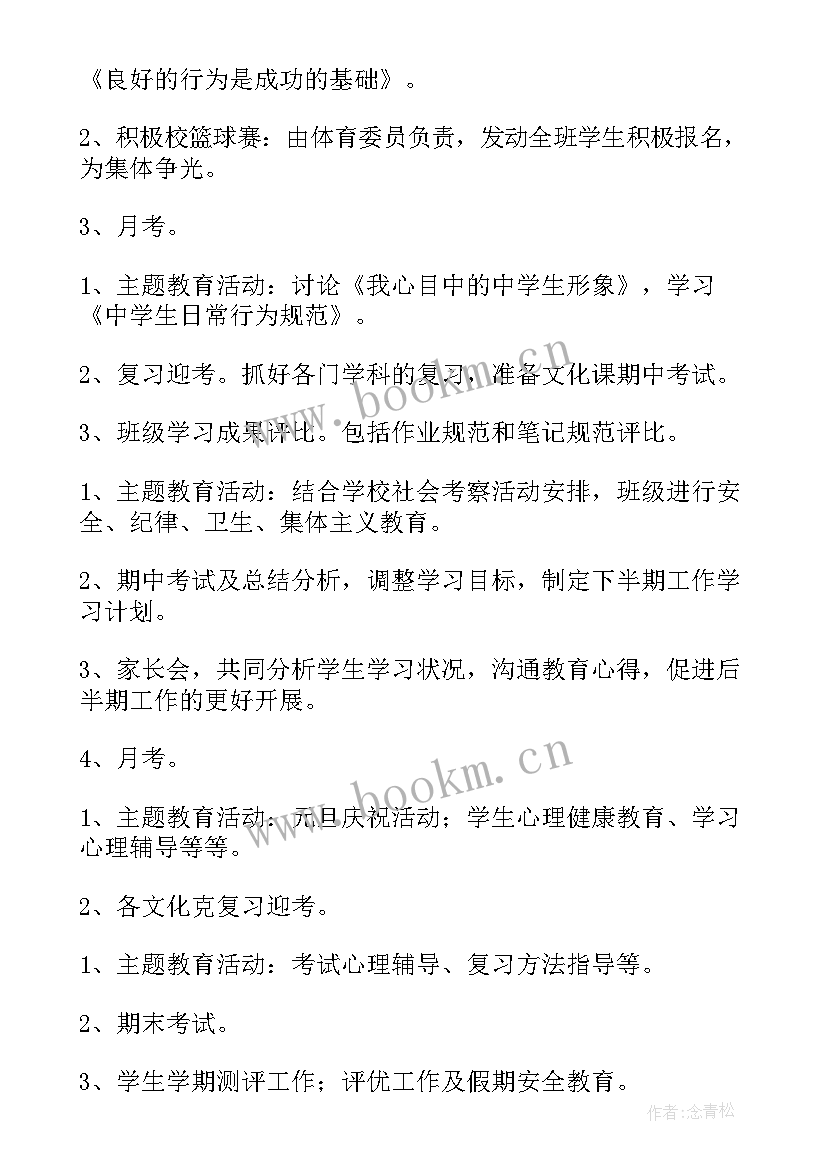 《良好的行为是成功的基础》。

2、积极校篮球赛：由体育委员负责，发动全班学生积极报名，为集体争光。

3、月考。

1、主题教育活动：讨论《我心目中的中学生形象》，学习《中学生日常行为规范》。

2、复习迎考。抓好各门学科的复习，准备文化课期中考试。

3、班级学习成果评比。包括作业规范和笔记规范评比。

1、主题教育活动：结合学校社会考察活动安排，班级进行安全、纪律、卫生、集体主义教育。

2、期中考试及总结分析，调整学习目标，制定下半期工作学习计划。

3、家长会，共同分析学生学习状况，沟通教育心得，促进后半期工作的更好开展。

4、月考。

1、主题教育活动：元旦庆祝活动；学生心理健康教育、学习心理辅导等等。

2、各文化克复习迎考。

1、主题教育活动：考试心理辅导、复习方法指导等。

2、期末考试。

3、学生学期测评工作；评优工作及假期安全教育。

www.bookm.cn

www.bookm.cn

作者：念青松